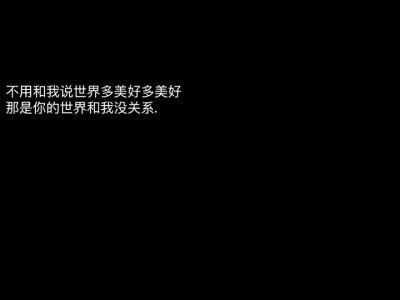 不用和我说世界多美好多美好
那是你的世界和我没关系.